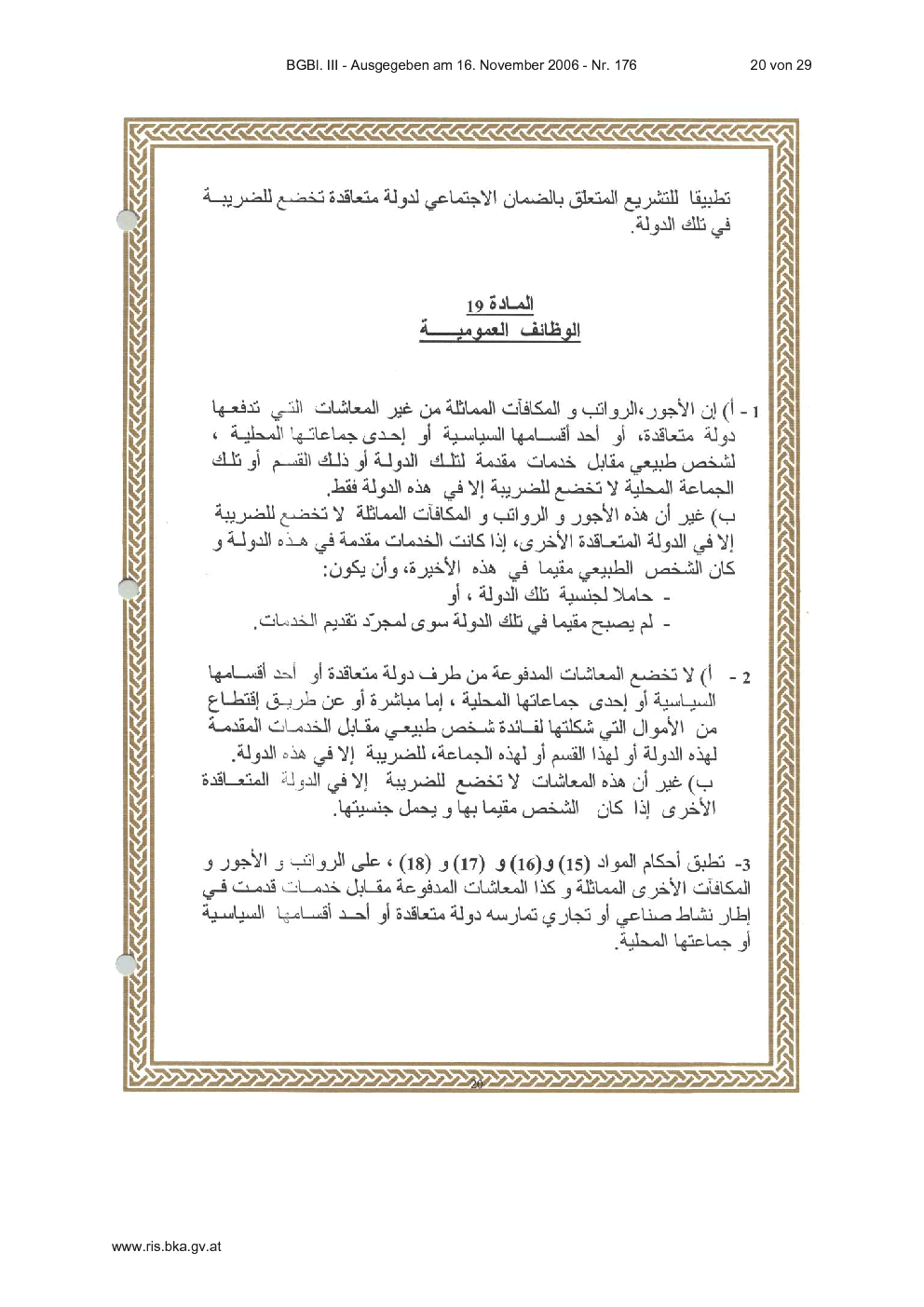 BGBl. III - Ausgegeben am 16. November 2006 - Nr. 176

20 von 29

تطبيقا للتشريع المتعلق بالضمان الاجتماعي لدولة متعاقدة تخضع للضريبة في تلك الدولة.

المادة 19
الوظائف العمومية

1 - أ) إن الأجور،الرواتب و المكافآت المماثلة من غير المعاشات التي تدفعها دولة متعاقدة، أو أحد أقسامها السياسية أو إحدى جماعاتها المحلية ، لشخص طبيعي مقابل خدمات مقدمة لتلك الدولة أو ذلك القسم أو تلك الجماعة المحلية لا تخضع للضريبة إلا في هذه الدولة فقط.
ب) غير أن هذه الأجور و الرواتب و المكافآت المماثلة لا تخضع للضريبة إلا في الدولة المتعاقدة الأخرى، إذا كانت الخدمات مقدمة في هذه الدولة و كان الشخص الطبيعي مقيما في هذه الأخيرة، وأن يكون:
- حاملا لجنسية تلك الدولة ، أو
- لم يصبح مقيما في تلك الدولة سوى لمجرّد تقديم الخدمات.

2 - أ) لا تخضع المعاشات المدفوعة من طرف دولة متعاقدة أو أحد أقسامها السياسية أو إحدى جماعاتها المحلية ، إما مباشرة أو عن طريق إقتطاع من الأموال التي شكلتها لفائدة شخص طبيعي مقابل الخدمات المقدمة لهذه الدولة أو لهذا القسم أو لهذه الجماعة، للضريبة إلا في هذه الدولة.
ب) غير أن هذه المعاشات لا تخضع للضريبة إلا في الدولة المتعاقدة الأخرى إذا كان الشخص مقيما بها و يحمل جنسيتها.

3- تطبق أحكام المواد (15) و(16) و (17) و (18) ، على الرواتب و الأجور و المكافآت الأخرى المماثلة و كذا المعاشات المدفوعة مقابل خدمات قدمت في إطار نشاط صناعي أو تجاري تمارسه دولة متعاقدة أو أحد أقسامها السياسية أو جماعتها المحلية.

20

www.ris.bka.gv.at